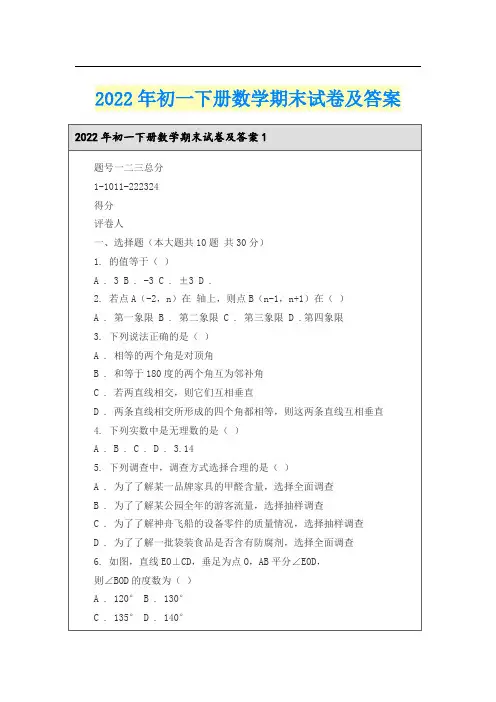 2022年初一下册数学期末试卷及答案

2022年初一下册数学期末试卷及答案1

题号一二三总分

1-1011-222324

得分

评卷人

一、选择题（本大题共10题 共30分）

1. 的值等于（ ）

A . 3 B . -3 C . ±3 D .

2. 若点A（-2，n）在 轴上，则点B（n-1，n+1）在（ ）

A . 第一象限 B . 第二象限 C . 第三象限 D .第四象限

3. 下列说法正确的是（ ）

A . 相等的两个角是对顶角

B . 和等于180度的两个角互为邻补角

C . 若两直线相交，则它们互相垂直

D . 两条直线相交所形成的四个角都相等，则这两条直线互相垂直

4. 下列实数中是无理数的是（ ）

A . B . C . D . 3.14

5. 下列调查中，调查方式选择合理的是（ ）

A . 为了了解某一品牌家具的甲醛含量，选择全面调查

B . 为了了解某公园全年的游客流量，选择抽样调查

C . 为了了解神舟飞船的设备零件的质量情况，选择抽样调查

D . 为了了解一批袋装食品是否含有防腐剂，选择全面调查

6. 如图，直线EO⊥CD，垂足为点O，AB平分∠EOD，

则∠BOD的度数为（ ）

A . 120° B . 130°

C . 135° D . 140°